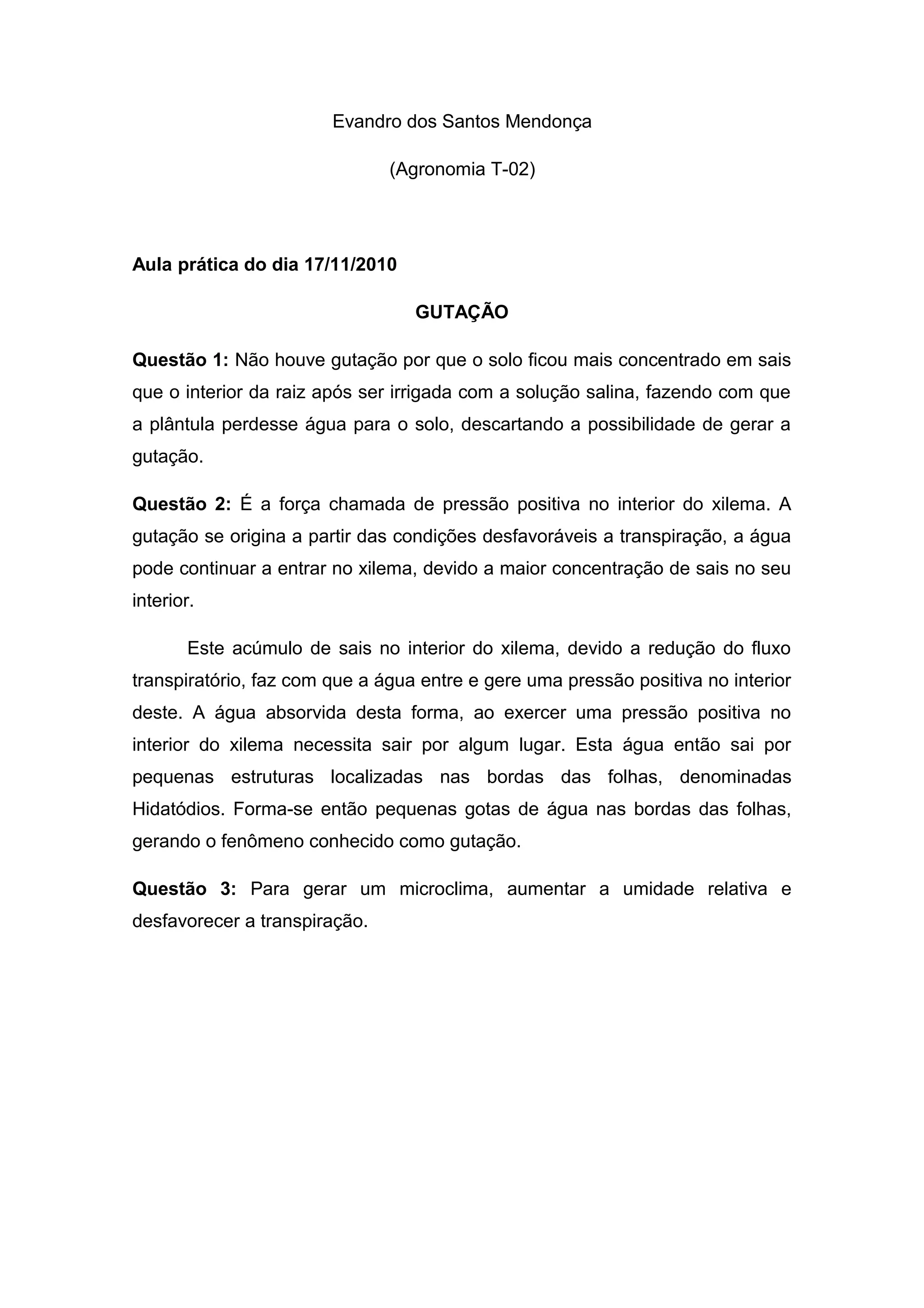 Evandro dos Santos Mendonça

(Agronomia T-02)

Aula prática do dia 17/11/2010

GUTAÇÃO

Questão 1: Não houve gutação por que o solo ficou mais concentrado em sais que o interior da raiz após ser irrigada com a solução salina, fazendo com que a plântula perdesse água para o solo, descartando a possibilidade de gerar a gutação.

Questão 2: É a força chamada de pressão positiva no interior do xilema. A gutação se origina a partir das condições desfavoráveis a transpiração, a água pode continuar a entrar no xilema, devido a maior concentração de sais no seu interior.

Este acúmulo de sais no interior do xilema, devido a redução do fluxo transpiratório, faz com que a água entre e gere uma pressão positiva no interior deste. A água absorvida desta forma, ao exercer uma pressão positiva no interior do xilema necessita sair por algum lugar. Esta água então sai por pequenas estruturas localizadas nas bordas das folhas, denominadas Hidatódios. Forma-se então pequenas gotas de água nas bordas das folhas, gerando o fenômeno conhecido como gutação.

Questão 3: Para gerar um microclima, aumentar a umidade relativa e desfavorecer a transpiração.